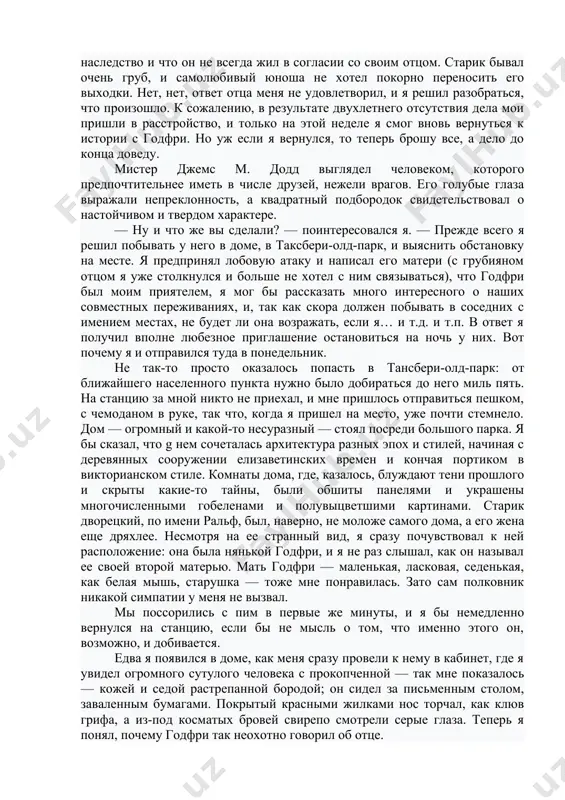 наследство и что он не всегда жил в согласии со своим отцом. Старик бывал очень груб, и самолюбивый юноша не хотел покорно переносить его выходки. Нет, нет, ответ отца меня не удовлетворил, и я решил разобраться, что произошло. К сожалению, в результате двухлетнего отсутствия дела мои пришли в расстройство, и только на этой неделе я смог вновь вернуться к истории с Годфри. Но уж если я вернулся, то теперь брошу все, а дело до конца доведу.

Мистер Джемс М. Додд выглядел человеком, которого предпочтительнее иметь в числе друзей, нежели врагов. Его голубые глаза выражали непреклонность, а квадратный подбородок свидетельствовал о настойчивом и твердом характере.

— Ну и что же вы сделали? — поинтересовался я. — Прежде всего я решил побывать у него в доме, в Таксбери-олд-парк, и выяснить обстановку на месте. Я предпринял лобовую атаку и написал его матери (с грубияном отцом я уже столкнулся и больше не хотел с ним связываться), что Годфри был моим приятелем, я мог бы рассказать много интересного о наших совместных переживаниях, и, так как скора должен побывать в соседних с имением местах, не будет ли она возражать, если я… и т.д. и т.п. В ответ я получил вполне любезное приглашение остановиться на ночь у них. Вот почему я и отправился туда в понедельник.

Не так-то просто оказалось попасть в Тансбери-олд-парк: от ближайшего населенного пункта нужно было добираться до него миль пять. На станцию за мной никто не приехал, и мне пришлось отправиться пешком, с чемоданом в руке, так что, когда я пришел на место, уже почти стемнело. Дом — огромный и какой-то несуразный — стоял посреди большого парка. Я бы сказал, что g нем сочеталась архитектура разных эпох и стилей, начиная с деревянных сооружении елизаветинских времен и кончая портиком в викторианском стиле. Комнаты дома, где, казалось, блуждают тени прошлого и скрыты какие-то тайны, были обшиты панелями и украшены многочисленными гобеленами и полувыцветшими картинами. Старик дворецкий, по имени Ральф, был, наверно, не моложе самого дома, а его жена еще дряхлее. Несмотря на ее странный вид, я сразу почувствовал к ней расположение: она была нянькой Годфри, и я не раз слышал, как он называл ее своей второй матерью. Мать Годфри — маленькая, ласковая, седенькая, как белая мышь, старушка — тоже мне понравилась. Зато сам полковник никакой симпатии у меня не вызвал.

Мы поссорились с пим в первые же минуты, и я бы немедленно вернулся на станцию, если бы не мысль о том, что именно этого он, возможно, и добивается.

Едва я появился в доме, как меня сразу провели к нему в кабинет, где я увидел огромного сутулого человека с прокопченной — так мне показалось — кожей и седой растрепанной бородой; он сидел за письменным столом, заваленным бумагами. Покрытый красными жилками нос торчал, как клюв грифа, а из-под косматых бровей свирепо смотрели серые глаза. Теперь я понял, почему Годфри так неохотно говорил об отце.